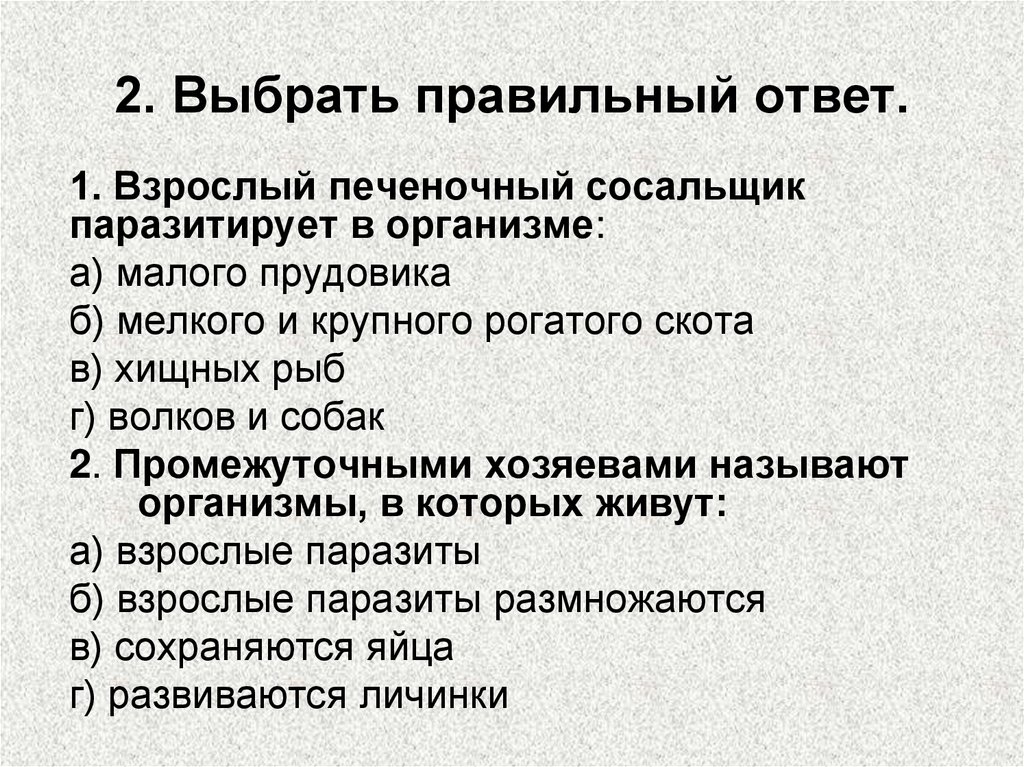 2. Выбрать правильный ответ.

1. Взрослый печеночный сосальщик паразитирует в организме:
а) малого прудовика
б) мелкого и крупного рогатого скота
в) хищных рыб
г) волков и собак
2. Промежуточными хозяевами называют организмы, в которых живут:
а) взрослые паразиты
б) взрослые паразиты размножаются
в) сохраняются яйца
г) развиваются личинки